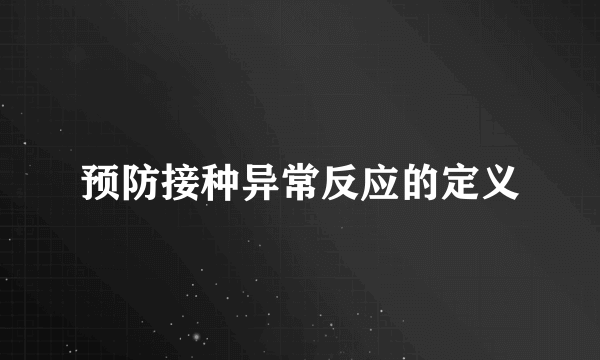 预防接种异常反应的定义